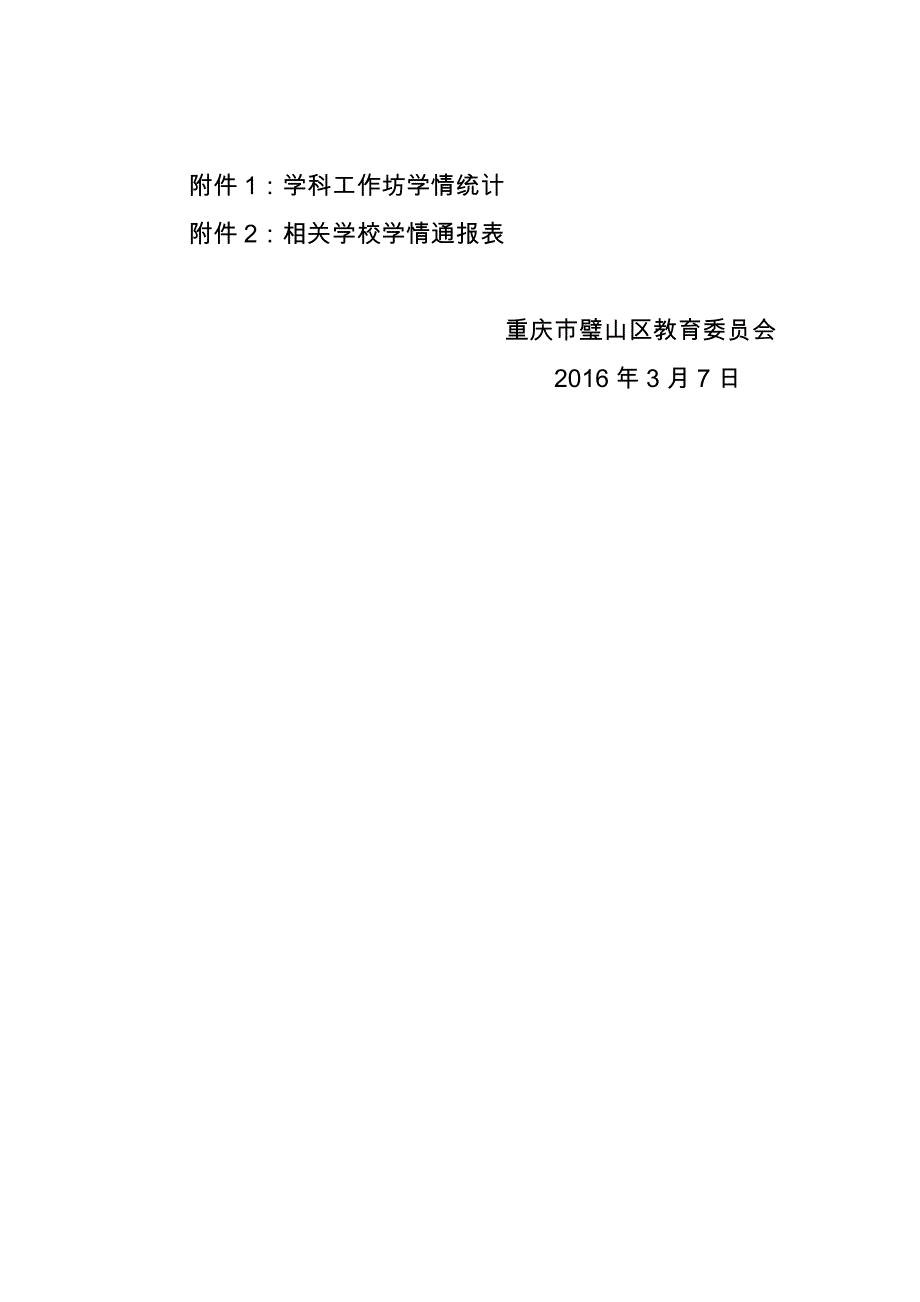 附件 1：学科工作坊学情统计

附件 2：相关学校学情通报表

重庆市璧山区教育委员会

2016 年 3 月 7 日